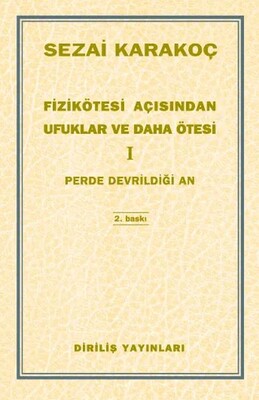 SEZAİ KARAKOÇ

FİZİKÖTESİ AÇISINDAN UFUKLAR VE DAHA ÖTESİ

I

PERDE DEVRİLDİĞİ AN

2. baskı

DİRİLİŞ YAYINLARI